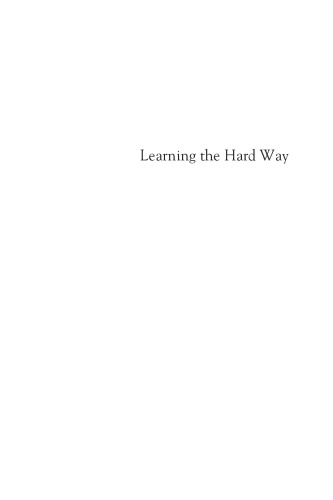 Learning the Hard Way